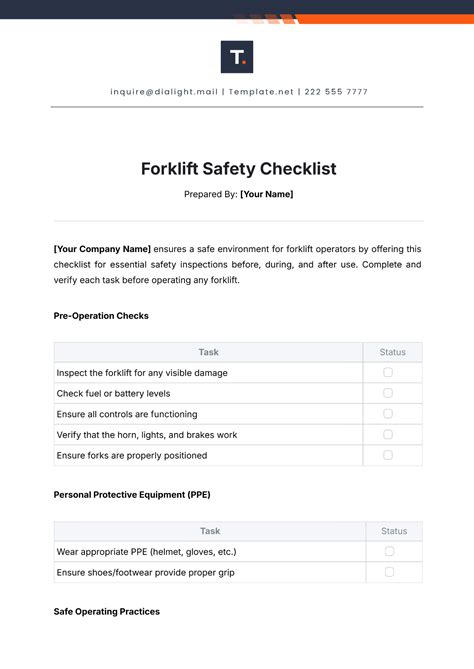 T.

inquire@dialight.mail | Template.net | 222 555 7777

Forklift Safety Checklist

Prepared By: [Your Name]

[Your Company Name] ensures a safe environment for forklift operators by offering this checklist for essential safety inspections before, during, and after use. Complete and verify each task before operating any forklift.

Pre-Operation Checks

| Task | Status |
|---|---|
| Inspect the forklift for any visible damage | |
| Check fuel or battery levels | |
| Ensure all controls are functioning | |
| Verify that the horn, lights, and brakes work | |
| Ensure forks are properly positioned | |

Personal Protective Equipment (PPE)

| Task | Status |
|---|---|
| Wear appropriate PPE (helmet, gloves, etc.) | |
| Ensure shoes/footwear provide proper grip | |

Safe Operating Practices